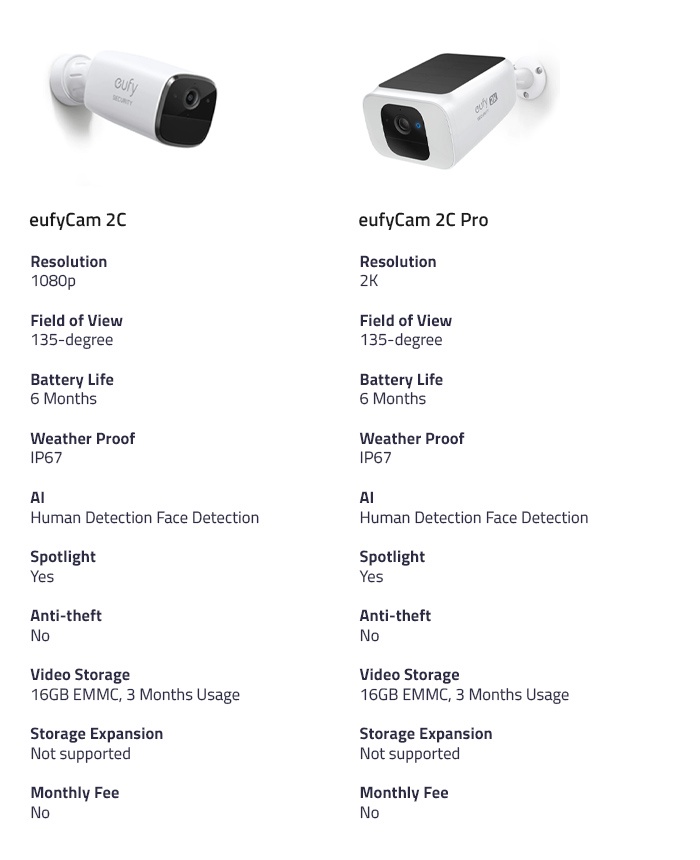 eufy SECURITY

eufyCam 2C

Resolution
1080p

Field of View
135-degree

Battery Life
6 Months

Weather Proof
IP67

AI
Human Detection Face Detection

Spotlight
Yes

Anti-theft
No

Video Storage
16GB EMMC, 3 Months Usage

Storage Expansion
Not supported

Monthly Fee
No

eufy 2K SECURITY

eufyCam 2C Pro

Resolution
2K

Field of View
135-degree

Battery Life
6 Months

Weather Proof
IP67

AI
Human Detection Face Detection

Spotlight
Yes

Anti-theft
No

Video Storage
16GB EMMC, 3 Months Usage

Storage Expansion
Not supported

Monthly Fee
No